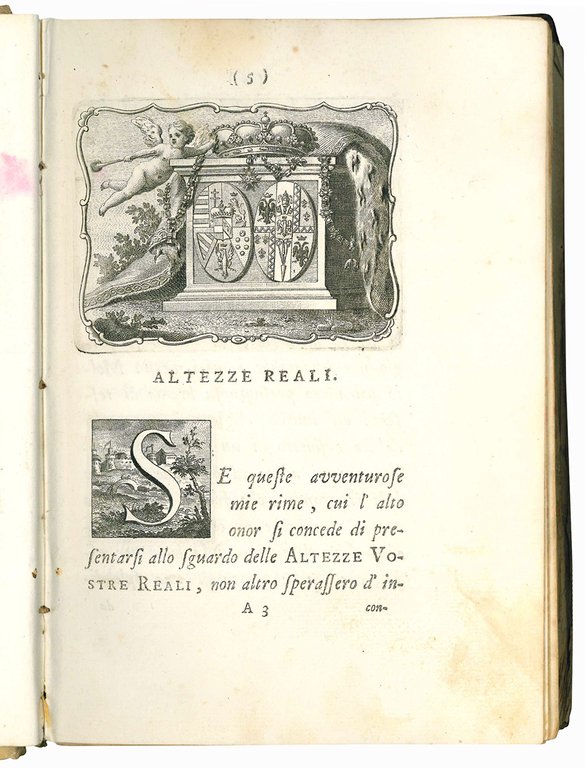 ( 5 )

ALTEZZE REALI.

SE queste avventurose mie rime, cui l' alto onor si concede di presentarsi allo sguardo delle ALTEZZE VOSTRE REALI, non altro sperassero d' in-

A 3 con-